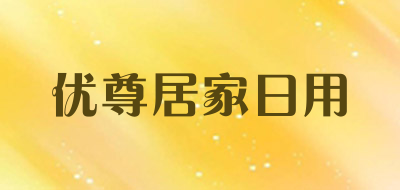 优尊居家日用